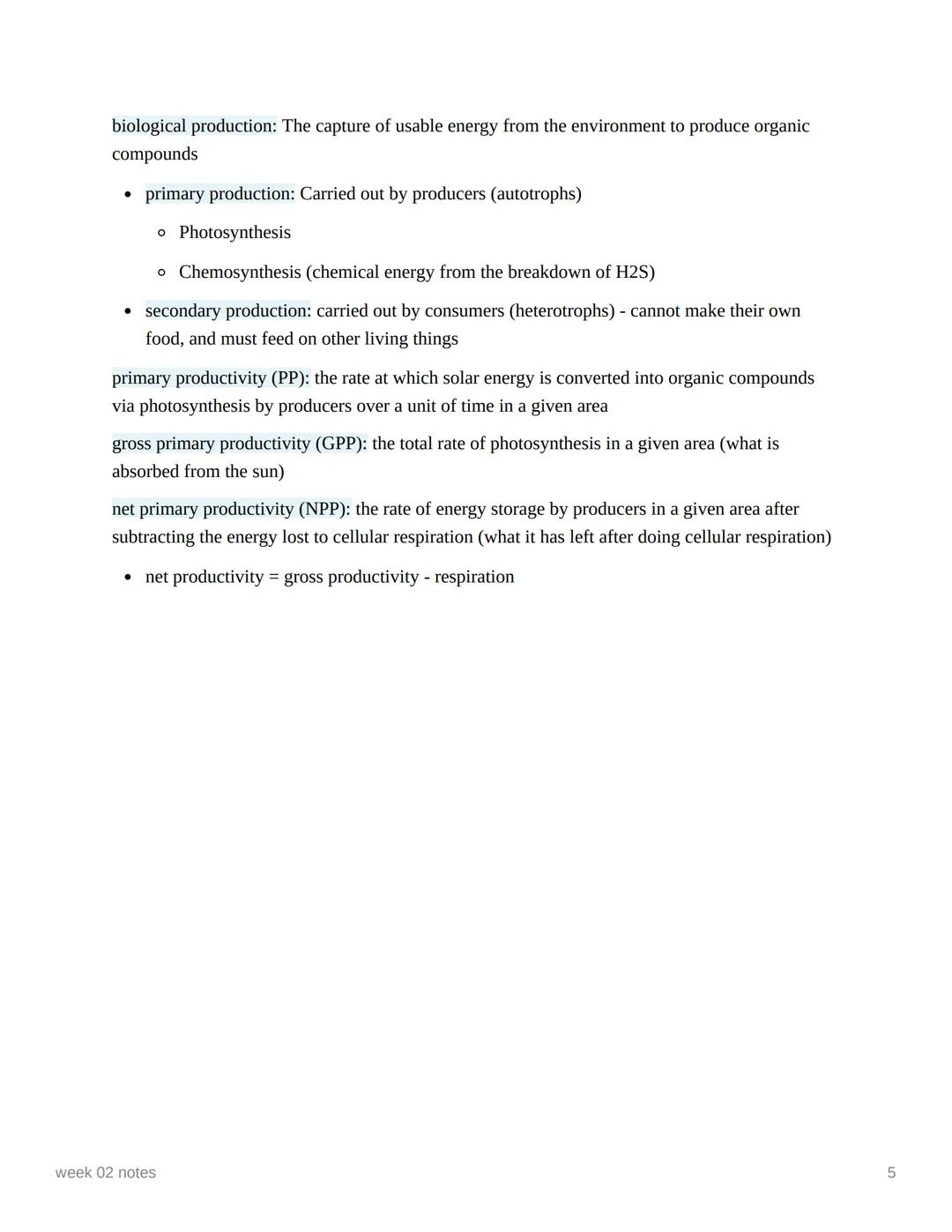 biological production: The capture of usable energy from the environment to produce organic compounds

- primary production: Carried out by producers (autotrophs)
  - Photosynthesis
  - Chemosynthesis (chemical energy from the breakdown of H2S)
- secondary production: carried out by consumers (heterotrophs) - cannot make their own food, and must feed on other living things

primary productivity (PP): the rate at which solar energy is converted into organic compounds via photosynthesis by producers over a unit of time in a given area

gross primary productivity (GPP): the total rate of photosynthesis in a given area (what is absorbed from the sun)

net primary productivity (NPP): the rate of energy storage by producers in a given area after subtracting the energy lost to cellular respiration (what it has left after doing cellular respiration)

- net productivity = gross productivity - respiration

week 02 notes

5